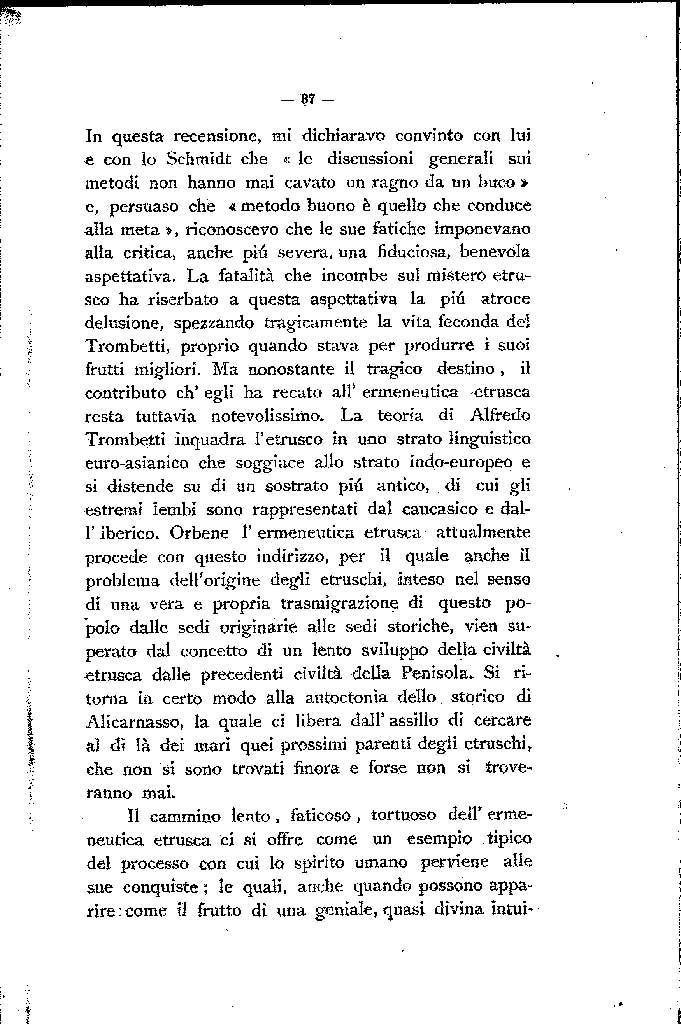 — 87 —

In questa recensione, mi dichiaravo convinto con lui e con lo Schmidt che « le discussioni generali sui metodi non hanno mai cavato un ragno da un buco » e, persuaso che « metodo buono è quello che conduce alla meta », riconoscevo che le sue fatiche imponevano alla critica, anche piú severa, una fiduciosa, benevola aspettativa. La fatalità che incombe sul mistero etrusco ha riserbato a questa aspettativa la piú atroce delusione, spezzando tragicamente la vita feconda del Trombetti, proprio quando stava per produrre i suoi frutti migliori. Ma nonostante il tragico destino, il contributo ch' egli ha recato all' ermeneutica etrusca resta tuttavia notevolissimo. La teoria di Alfredo Trombetti inquadra l'etrusco in uno strato linguistico euro-asianico che soggiace allo strato indo-europeo e si distende su di un sostrato piú antico, di cui gli estremi lembi sono rappresentati dal caucasico e dall' iberico. Orbene l' ermeneutica etrusca attualmente procede con questo indirizzo, per il quale anche il problema dell'origine degli etruschi, inteso nel senso di una vera e propria trasmigrazione di questo popolo dalle sedi originarie alle sedi storiche, vien superato dal concetto di un lento sviluppo della civiltà etrusca dalle precedenti civiltà della Penisola. Si ritorna in certo modo alla autoctonia dello storico di Alicarnasso, la quale ci libera dall' assillo di cercare al di là dei mari quei prossimi parenti degli etruschi, che non si sono trovati finora e forse non si troveranno mai.

Il cammino lento, faticoso, tortuoso dell' ermeneutica etrusca ci si offre come un esempio tipico del processo con cui lo spirito umano perviene alle sue conquiste; le quali, anche quando possono apparire come il frutto di una geniale, quasi divina intui-